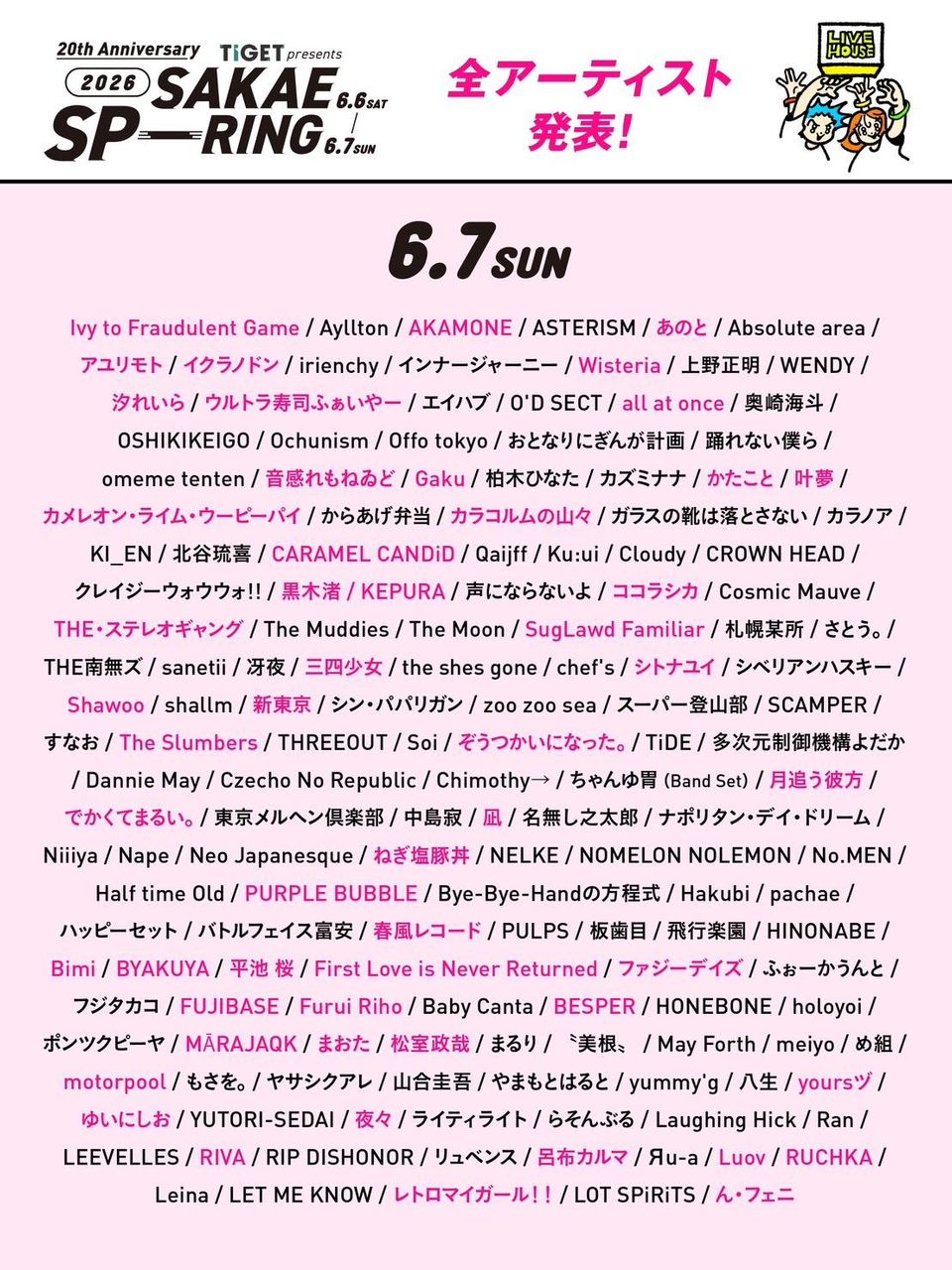 20th Anniversary TiGET presents 2026 SAKAE SP—RING 6.6 SAT / 6.7 SUN

全アーティスト発表!

LIVE HOUSE

6.7 SUN

Ivy to Fraudulent Game / Ayllton / AKAMONE / ASTERISM / あのと / Absolute area / アユリモト / イクラノドン / irienchy / インナージャーニー / Wisteria / 上野正明 / WENDY / 汐れいら / ウルトラ寿司ふぁいやー / エイハブ / O'D SECT / all at once / 奥崎海斗 / OSHIKIKEIGO / Ochunism / Offo tokyo / おとなりにぎんが計画 / 踊れない僕ら / omeme tenten / 音感れもねゐど / Gaku / 柏木ひなた / カズミナナ / かたこと / 叶夢 / カメレオン・ライム・ウーピーパイ / からあげ弁当 / カラコルムの山々 / ガラスの靴は落とさない / カラノア / KI_EN / 北谷琉喜 / CARAMEL CANDiD / Qaijff / Ku:ui / Cloudy / CROWN HEAD / クレイジーウォウウォ!! / 黒木渚 / KEPURA / 声にならないよ / ココラシカ / Cosmic Mauve / THE・ステレオギャング / The Muddies / The Moon / SugLawd Familiar / 札幌某所 / さとう。/ THE南無ズ / sanetii / 冴夜 / 三四少女 / the shes gone / chef's / シトナユイ / シベリアンハスキー / Shawoo / shallm / 新東京 / シン・パパリガン / zoo zoo sea / スーパー登山部 / SCAMPER / すなお / The Slumbers / THREEOUT / Soi / ぞうつかいになった。/ TiDE / 多次元制御機構よだか / Dannie May / Czecho No Republic / Chimothy→ / ちゃんゆ胃 (Band Set) / 月追う彼方 / でかくてまるい。/ 東京メルヘン倶楽部 / 中島寂 / 凪 / 名無し之太郎 / ナポリタン・デイ・ドリーム / Niiiya / Nape / Neo Japanesque / ねぎ塩豚丼 / NELKE / NOMELON NOLEMON / No.MEN / Half time Old / PURPLE BUBBLE / Bye-Bye-Handの方程式 / Hakubi / pachae / ハッピーセット / バトルフェイス富安 / 春風レコード / PULPS / 板歯目 / 飛行楽園 / HINONABE / Bimi / BYAKUYA / 平池 桜 / First Love is Never Returned / ファジーデイズ / ふぉーかうんと / フジタカコ / FUJIBASE / Furui Riho / Baby Canta / BESPER / HONEBONE / holoyoi / ポンツクピーヤ / MĀRAJAQK / まおた / 松室政哉 / まるり / 〝美根〟 / May Forth / meiyo / め組 / motorpool / もさを。/ ヤサシクアレ / 山合圭吾 / やまもとはると / yummy'g / 八生 / yoursヅ / ゆいにしお / YUTORI-SEDAI / 夜々 / ライティライト / らそんぶる / Laughing Hick / Ran / LEEVELLES / RIVA / RIP DISHONOR / リュベンス / 呂布カルマ / Яu-a / Luov / RUCHKA / Leina / LET ME KNOW / レトロマイガール!! / LOT SPiRiTS / ん・フェニ